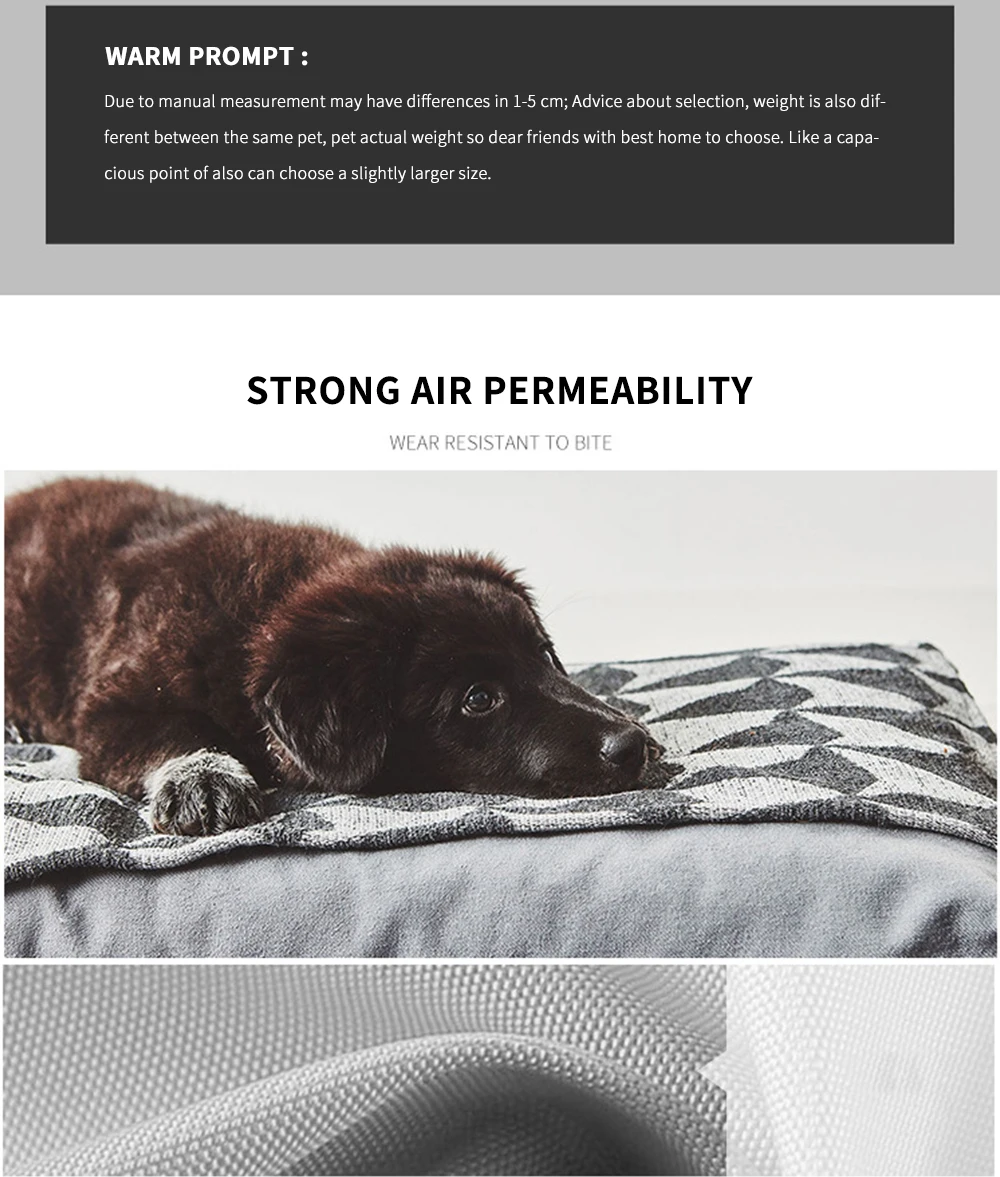 WARM PROMPT :

Due to manual measurement may have differences in 1-5 cm; Advice about selection, weight is also different between the same pet, pet actual weight so dear friends with best home to choose. Like a capacious point of also can choose a slightly larger size.

STRONG AIR PERMEABILITY

WEAR RESISTANT TO BITE